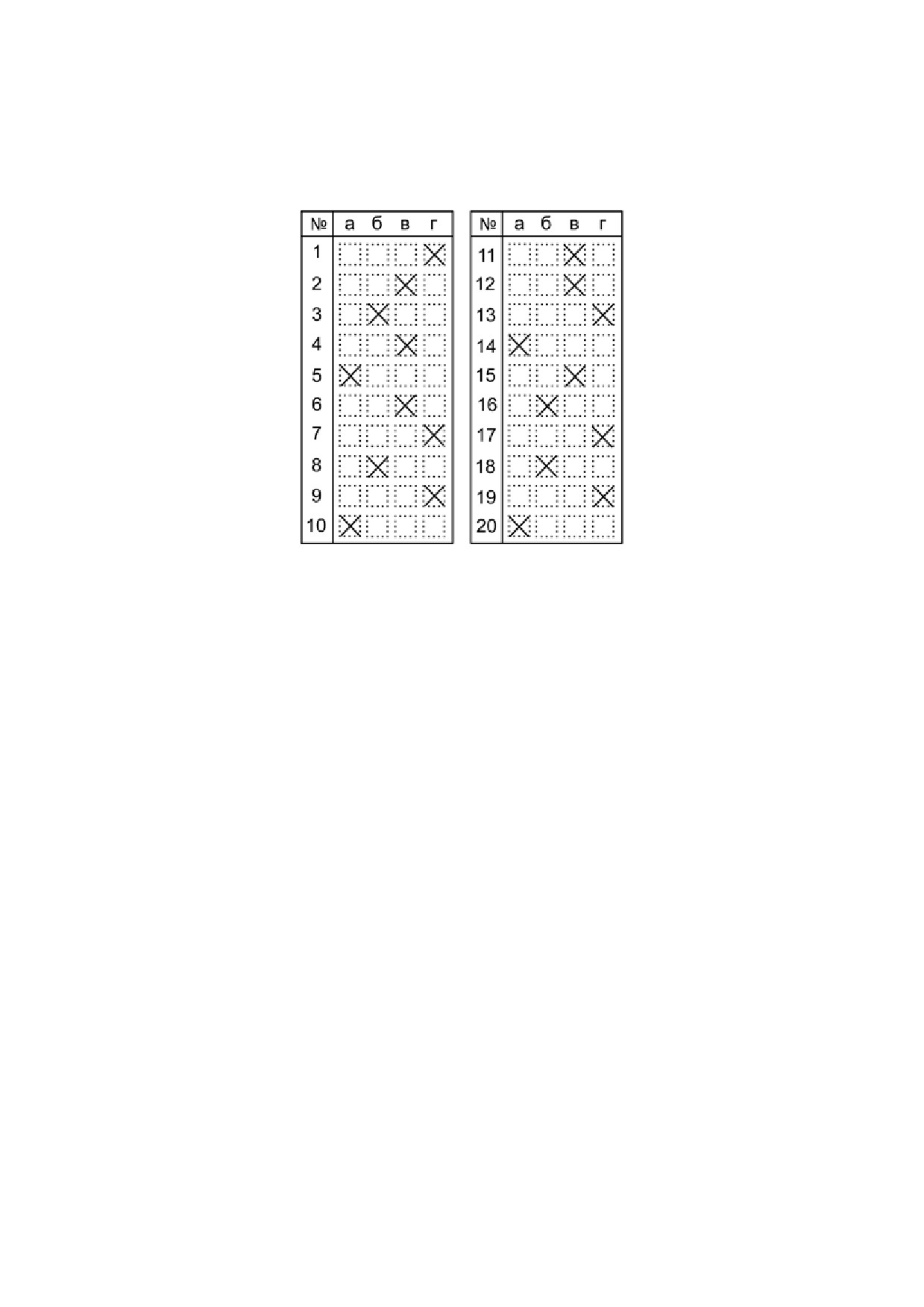 | № | а | б | в | г |
|---|---|---|---|---|
| 1 | ☐ | ☐ | ☐ | ☑ |
| 2 | ☐ | ☐ | ☑ | ☐ |
| 3 | ☐ | ☑ | ☐ | ☐ |
| 4 | ☐ | ☐ | ☑ | ☐ |
| 5 | ☑ | ☐ | ☐ | ☐ |
| 6 | ☐ | ☐ | ☑ | ☐ |
| 7 | ☐ | ☐ | ☐ | ☑ |
| 8 | ☐ | ☑ | ☐ | ☐ |
| 9 | ☐ | ☐ | ☐ | ☑ |
| 10 | ☑ | ☐ | ☐ | ☐ |

| № | а | б | в | г |
|---|---|---|---|---|
| 11 | ☐ | ☐ | ☑ | ☐ |
| 12 | ☐ | ☐ | ☑ | ☐ |
| 13 | ☐ | ☐ | ☐ | ☑ |
| 14 | ☑ | ☐ | ☐ | ☐ |
| 15 | ☐ | ☐ | ☑ | ☐ |
| 16 | ☐ | ☑ | ☐ | ☐ |
| 17 | ☐ | ☐ | ☐ | ☑ |
| 18 | ☐ | ☑ | ☐ | ☐ |
| 19 | ☐ | ☐ | ☐ | ☑ |
| 20 | ☑ | ☐ | ☐ | ☐ |